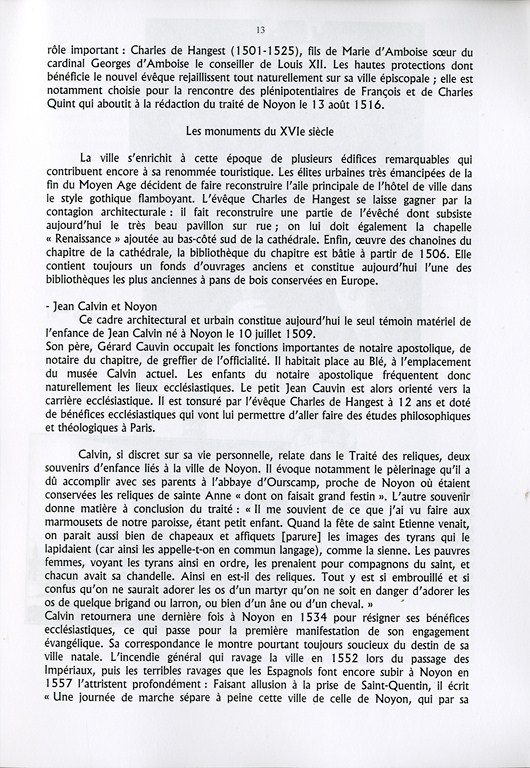 13

rôle important : Charles de Hangest (1501-1525), fils de Marie d'Amboise sœur du cardinal Georges d'Amboise le conseiller de Louis XII. Les hautes protections dont bénéficie le nouvel évêque rejaillissent tout naturellement sur sa ville épiscopale ; elle est notamment choisie pour la rencontre des plénipotentiaires de François et de Charles Quint qui aboutit à la rédaction du traité de Noyon le 13 août 1516.

Les monuments du XVIe siècle

La ville s'enrichit à cette époque de plusieurs édifices remarquables qui contribuent encore à sa renommée touristique. Les élites urbaines très émancipées de la fin du Moyen Age décident de faire reconstruire l'aile principale de l'hôtel de ville dans le style gothique flamboyant. L'évêque Charles de Hangest se laisse gagner par la contagion architecturale : il fait reconstruire une partie de l'évêché dont subsiste aujourd'hui le très beau pavillon sur rue ; on lui doit également la chapelle « Renaissance » ajoutée au bas-côté sud de la cathédrale. Enfin, œuvre des chanoines du chapitre de la cathédrale, la bibliothèque du chapitre est bâtie à partir de 1506. Elle contient toujours un fonds d'ouvrages anciens et constitue aujourd'hui l'une des bibliothèques les plus anciennes à pans de bois conservées en Europe.

- Jean Calvin et Noyon
Ce cadre architectural et urbain constitue aujourd'hui le seul témoin matériel de l'enfance de Jean Calvin né à Noyon le 10 juillet 1509.
Son père, Gérard Cauvin occupait les fonctions importantes de notaire apostolique, de notaire du chapitre, de greffier de l'officialité. Il habitait place au Blé, à l'emplacement du musée Calvin actuel. Les enfants du notaire apostolique fréquentent donc naturellement les lieux ecclésiastiques. Le petit Jean Cauvin est alors orienté vers la carrière ecclésiastique. Il est tonsuré par l'évêque Charles de Hangest à 12 ans et doté de bénéfices ecclésiastiques qui vont lui permettre d'aller faire des études philosophiques et théologiques à Paris.

Calvin, si discret sur sa vie personnelle, relate dans le Traité des reliques, deux souvenirs d'enfance liés à la ville de Noyon. Il évoque notamment le pèlerinage qu'il a dû accomplir avec ses parents à l'abbaye d'Ourscamp, proche de Noyon où étaient conservées les reliques de sainte Anne « dont on faisait grand festin ». L'autre souvenir donne matière à conclusion du traité : « Il me souvient de ce que j'ai vu faire aux marmousets de notre paroisse, étant petit enfant. Quand la fête de saint Etienne venait, on parait aussi bien de chapeaux et affiquets [parure] les images des tyrans qui le lapidaient (car ainsi les appelle-t-on en commun langage), comme la sienne. Les pauvres femmes, voyant les tyrans ainsi en ordre, les prenaient pour compagnons du saint, et chacun avait sa chandelle. Ainsi en est-il des reliques. Tout y est si embrouillé et si confus qu'on ne saurait adorer les os d'un martyr qu'on ne soit en danger d'adorer les os de quelque brigand ou larron, ou bien d'un âne ou d'un cheval. »
Calvin retournera une dernière fois à Noyon en 1534 pour résigner ses bénéfices ecclésiastiques, ce qui passe pour la première manifestation de son engagement évangélique. Sa correspondance le montre pourtant toujours soucieux du destin de sa ville natale. L'incendie général qui ravage la ville en 1552 lors du passage des Impériaux, puis les terribles ravages que les Espagnols font encore subir à Noyon en 1557 l'attristent profondément : Faisant allusion à la prise de Saint-Quentin, il écrit « Une journée de marche sépare à peine cette ville de celle de Noyon, qui par sa